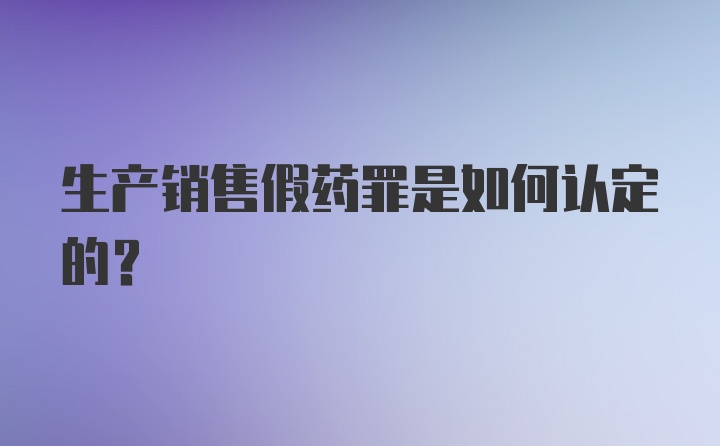 生产销售假药罪是如何认定的？